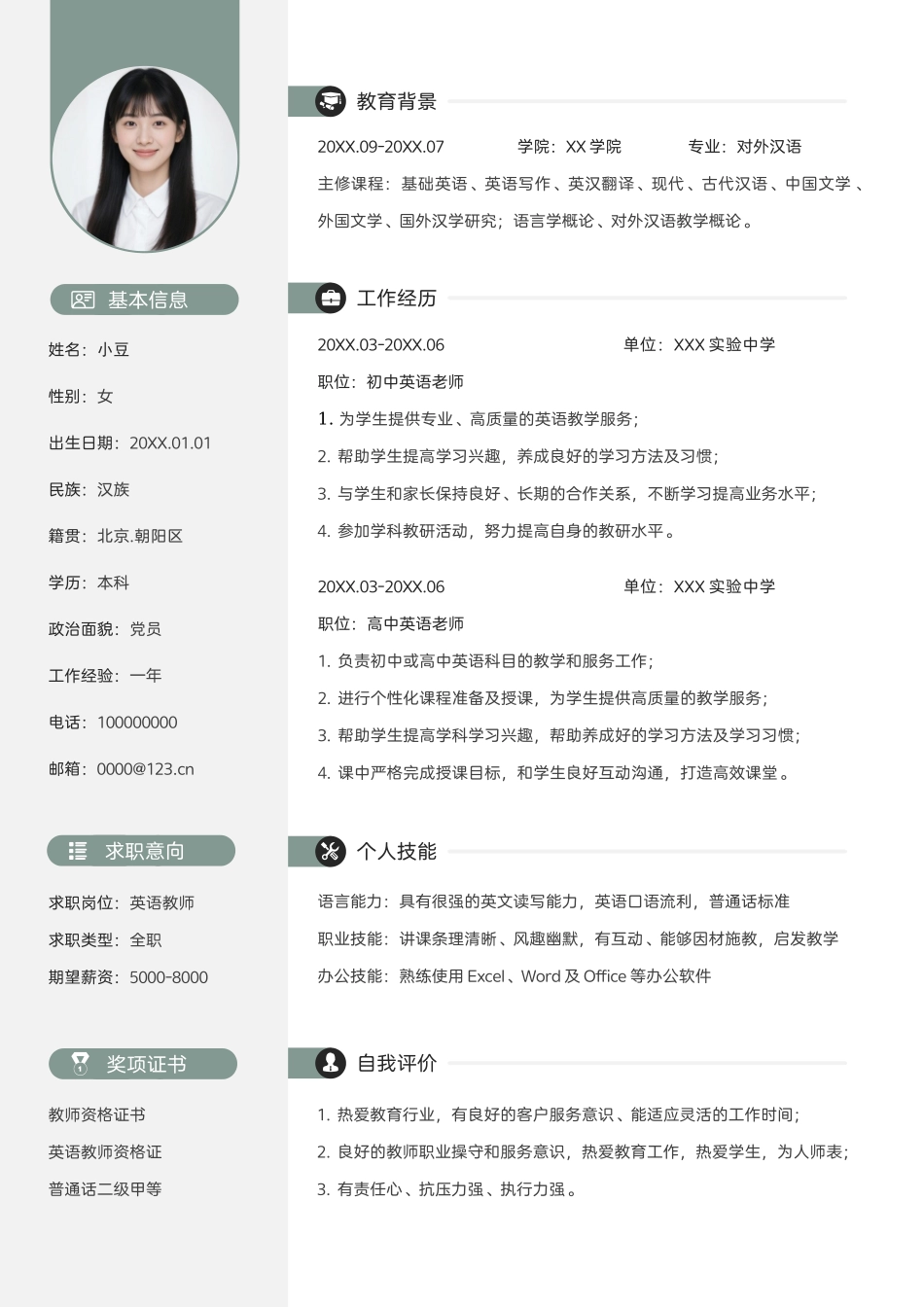 基本信息

姓名：小豆

性别：女

出生日期：20XX.01.01

民族：汉族

籍贯：北京.朝阳区

学历：本科

政治面貌：党员

工作经验：一年

电话：100000000

邮箱：0000@123.cn

求职意向

求职岗位：英语教师

求职类型：全职

期望薪资：5000-8000

奖项证书

教师资格证书

英语教师资格证

普通话二级甲等

教育背景

20XX.09-20XX.07 学院：XX 学院 专业：对外汉语

主修课程：基础英语、英语写作、英汉翻译、现代、古代汉语、中国文学、外国文学、国外汉学研究；语言学概论、对外汉语教学概论。

工作经历

20XX.03-20XX.06 单位：XXX 实验中学

职位：初中英语老师

1. 为学生提供专业、高质量的英语教学服务；

2. 帮助学生提高学习兴趣，养成良好的学习方法及习惯；

3. 与学生和家长保持良好、长期的合作关系，不断学习提高业务水平；

4. 参加学科教研活动，努力提高自身的教研水平。

20XX.03-20XX.06 单位：XXX 实验中学

职位：高中英语老师

1. 负责初中或高中英语科目的教学和服务工作；

2. 进行个性化课程准备及授课，为学生提供高质量的教学服务；

3. 帮助学生提高学科学习兴趣，帮助养成好的学习方法及学习习惯；

4. 课中严格完成授课目标，和学生良好互动沟通，打造高效课堂。

个人技能

语言能力：具有很强的英文读写能力，英语口语流利，普通话标准

职业技能：讲课条理清晰、风趣幽默，有互动、能够因材施教，启发教学

办公技能：熟练使用 Excel、Word 及 Office 等办公软件

自我评价

1. 热爱教育行业，有良好的客户服务意识、能适应灵活的工作时间；

2. 良好的教师职业操守和服务意识，热爱教育工作，热爱学生，为人师表；

3. 有责任心、抗压力强、执行力强。